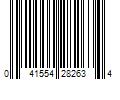 0 41554 28263 4